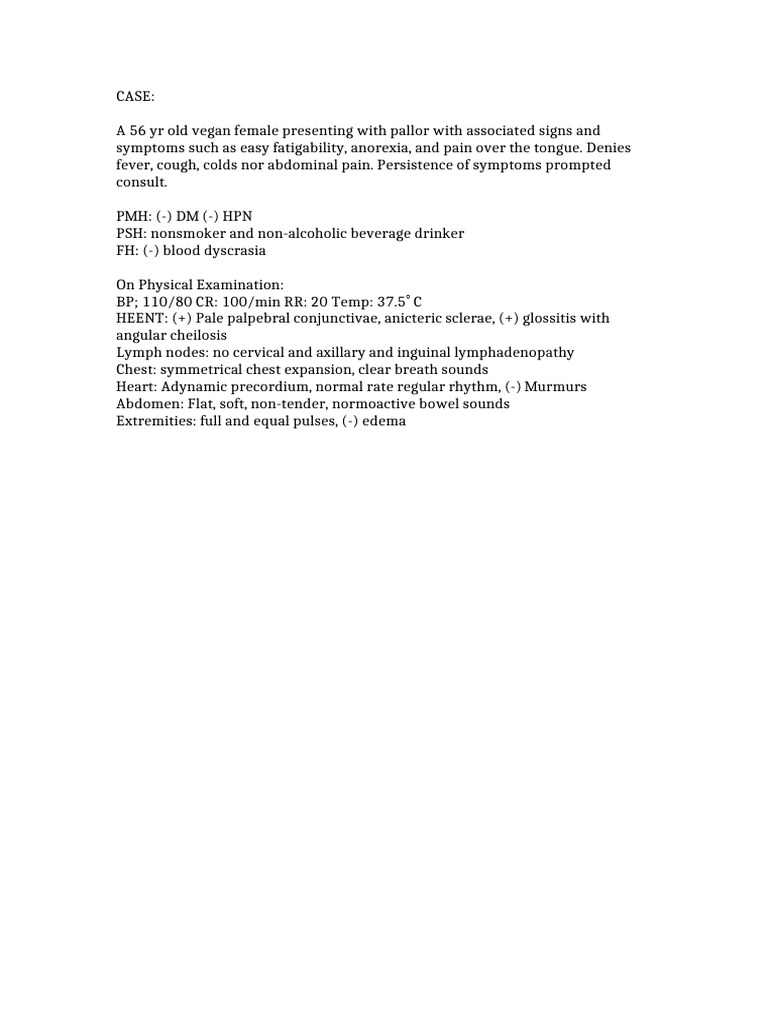 CASE:

A 56 yr old vegan female presenting with pallor with associated signs and symptoms such as easy fatigability, anorexia, and pain over the tongue. Denies fever, cough, colds nor abdominal pain. Persistence of symptoms prompted consult.

PMH: (-) DM (-) HPN
PSH: nonsmoker and non-alcoholic beverage drinker
FH: (-) blood dyscrasia

On Physical Examination:
BP; 110/80 CR: 100/min RR: 20 Temp: 37.5˚C
HEENT: (+) Pale palpebral conjunctivae, anicteric sclerae, (+) glossitis with angular cheilosis
Lymph nodes: no cervical and axillary and inguinal lymphadenopathy
Chest: symmetrical chest expansion, clear breath sounds
Heart: Adynamic precordium, normal rate regular rhythm, (-) Murmurs
Abdomen: Flat, soft, non-tender, normoactive bowel sounds
Extremities: full and equal pulses, (-) edema